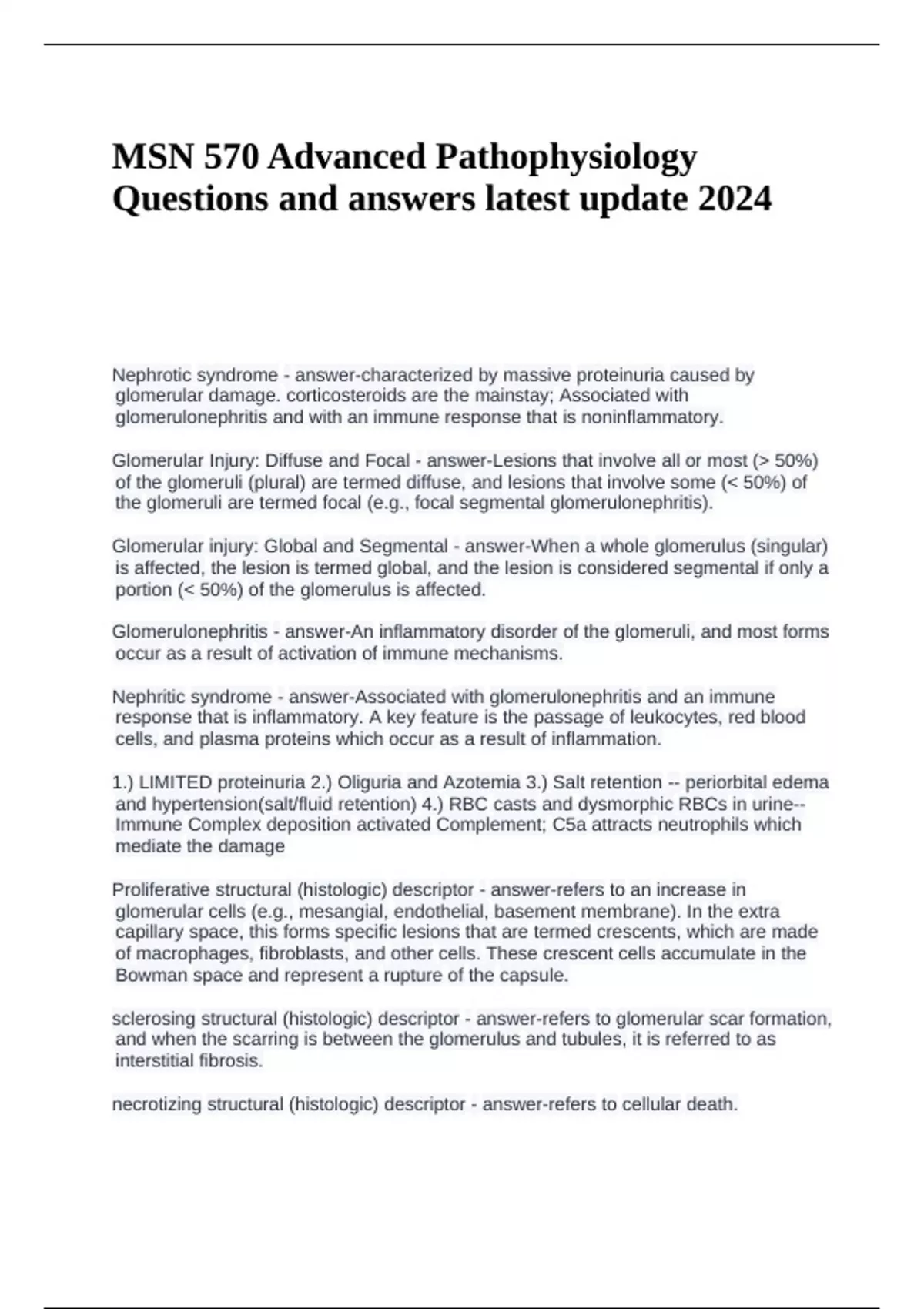 MSN 570 Advanced Pathophysiology Questions and answers latest update 2024

Nephrotic syndrome - answer-characterized by massive proteinuria caused by glomerular damage. corticosteroids are the mainstay; Associated with glomerulonephritis and with an immune response that is noninflammatory.

Glomerular Injury: Diffuse and Focal - answer-Lesions that involve all or most (> 50%) of the glomeruli (plural) are termed diffuse, and lesions that involve some (< 50%) of the glomeruli are termed focal (e.g., focal segmental glomerulonephritis).

Glomerular injury: Global and Segmental - answer-When a whole glomerulus (singular) is affected, the lesion is termed global, and the lesion is considered segmental if only a portion (< 50%) of the glomerulus is affected.

Glomerulonephritis - answer-An inflammatory disorder of the glomeruli, and most forms occur as a result of activation of immune mechanisms.

Nephritic syndrome - answer-Associated with glomerulonephritis and an immune response that is inflammatory. A key feature is the passage of leukocytes, red blood cells, and plasma proteins which occur as a result of inflammation.

1.) LIMITED proteinuria 2.) Oliguria and Azotemia 3.) Salt retention -- periorbital edema and hypertension(salt/fluid retention) 4.) RBC casts and dysmorphic RBCs in urine-- Immune Complex deposition activated Complement; C5a attracts neutrophils which mediate the damage

Proliferative structural (histologic) descriptor - answer-refers to an increase in glomerular cells (e.g., mesangial, endothelial, basement membrane). In the extra capillary space, this forms specific lesions that are termed crescents, which are made of macrophages, fibroblasts, and other cells. These crescent cells accumulate in the Bowman space and represent a rupture of the capsule.

sclerosing structural (histologic) descriptor - answer-refers to glomerular scar formation, and when the scarring is between the glomerulus and tubules, it is referred to as interstitial fibrosis.

necrotizing structural (histologic) descriptor - answer-refers to cellular death.